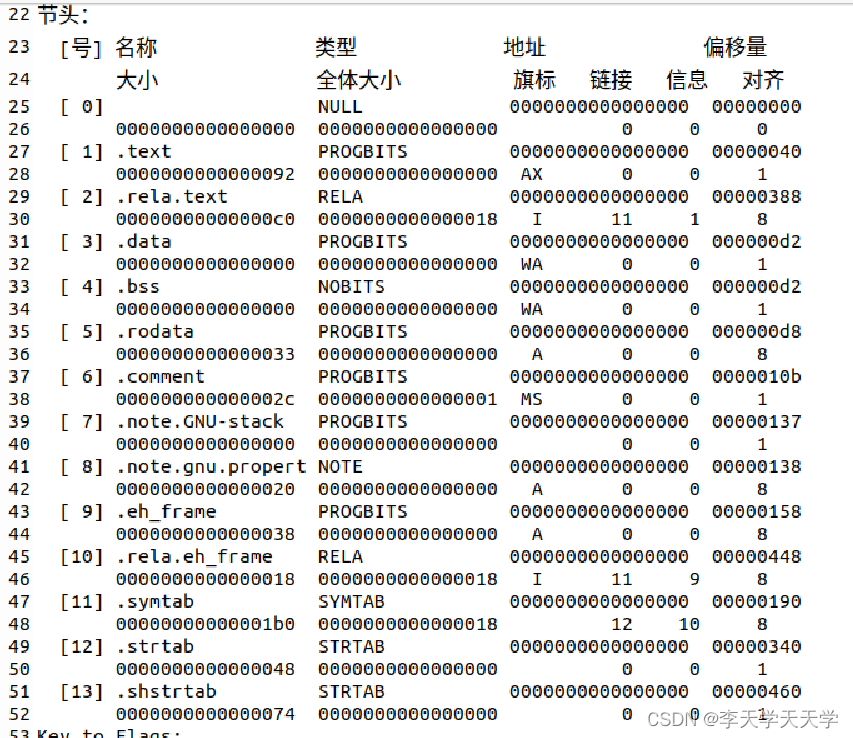 22 节头:
23 [号] 名称 类型 地址 偏移量
24 大小 全体大小 旗标 链接 信息 对齐
25 [ 0] NULL 0000000000000000 00000000
26 0000000000000000 0000000000000000 0 0 0
27 [ 1] .text PROGBITS 0000000000000000 00000040
28 0000000000000092 0000000000000000 AX 0 0 1
29 [ 2] .rela.text RELA 0000000000000000 00000388
30 00000000000000c0 0000000000000018 I 11 1 8
31 [ 3] .data PROGBITS 0000000000000000 000000d2
32 0000000000000000 0000000000000000 WA 0 0 1
33 [ 4] .bss NOBITS 0000000000000000 000000d2
34 0000000000000000 0000000000000000 WA 0 0 1
35 [ 5] .rodata PROGBITS 0000000000000000 000000d8
36 0000000000000033 0000000000000000 A 0 0 8
37 [ 6] .comment PROGBITS 0000000000000000 0000010b
38 000000000000002c 0000000000000001 MS 0 0 1
39 [ 7] .note.GNU-stack PROGBITS 0000000000000000 00000137
40 0000000000000000 0000000000000000 0 0 1
41 [ 8] .note.gnu.propert NOTE 0000000000000000 00000138
42 0000000000000020 0000000000000000 A 0 0 8
43 [ 9] .eh_frame PROGBITS 0000000000000000 00000158
44 0000000000000038 0000000000000000 A 0 0 8
45 [10] .rela.eh_frame RELA 0000000000000000 00000448
46 0000000000000018 0000000000000018 I 11 9 8
47 [11] .symtab SYMTAB 0000000000000000 00000190
48 00000000000001b0 0000000000000018 12 10 8
49 [12] .strtab STRTAB 0000000000000000 00000340
50 0000000000000048 0000000000000000 0 0 1
51 [13] .shstrtab STRTAB 0000000000000000 00000460
52 0000000000000074 0000000000000000 0 0 1
53 Key to Flags:
CSDN @李天学天天学